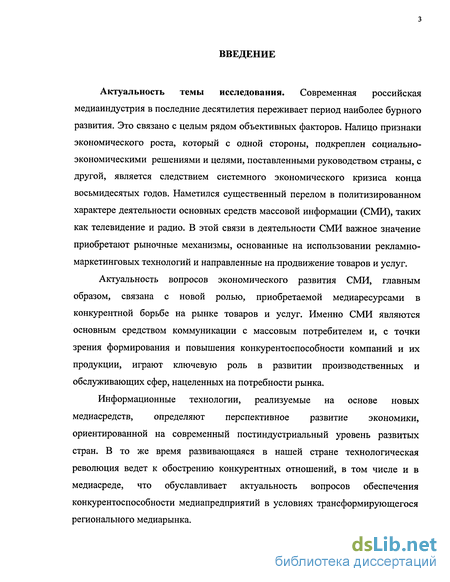 3

ВВЕДЕНИЕ

Актуальность темы исследования. Современная российская медиаиндустрия в последние десятилетия переживает период наиболее бурного развития. Это связано с целым рядом объективных факторов. Налицо признаки экономического роста, который с одной стороны, подкреплен социально-экономическими решениями и целями, поставленными руководством страны, с другой, является следствием системного экономического кризиса конца восьмидесятых годов. Наметился существенный перелом в политизированном характере деятельности основных средств массовой информации (СМИ), таких как телевидение и радио. В этой связи в деятельности СМИ важное значение приобретают рыночные механизмы, основанные на использовании рекламно-маркетинговых технологий и направленные на продвижение товаров и услуг.

Актуальность вопросов экономического развития СМИ, главным образом, связана с новой ролью, приобретаемой медиаресурсами в конкурентной борьбе на рынке товаров и услуг. Именно СМИ являются основным средством коммуникации с массовым потребителем и, с точки зрения формирования и повышения конкурентоспособности компаний и их продукции, играют ключевую роль в развитии производственных и обслуживающих сфер, нацеленных на потребности рынка.

Информационные технологии, реализуемые на основе новых медиасредств, определяют перспективное развитие экономики, ориентированной на современный постиндустриальный уровень развитых стран. В то же время развивающаяся в нашей стране технологическая революция ведет к обострению конкурентных отношений, в том числе и в медиасреде, что обуславливает актуальность вопросов обеспечения конкурентоспособности медиапредприятий в условиях трансформирующегося регионального медиарынка.

dsLib.net
библиотека диссертаций